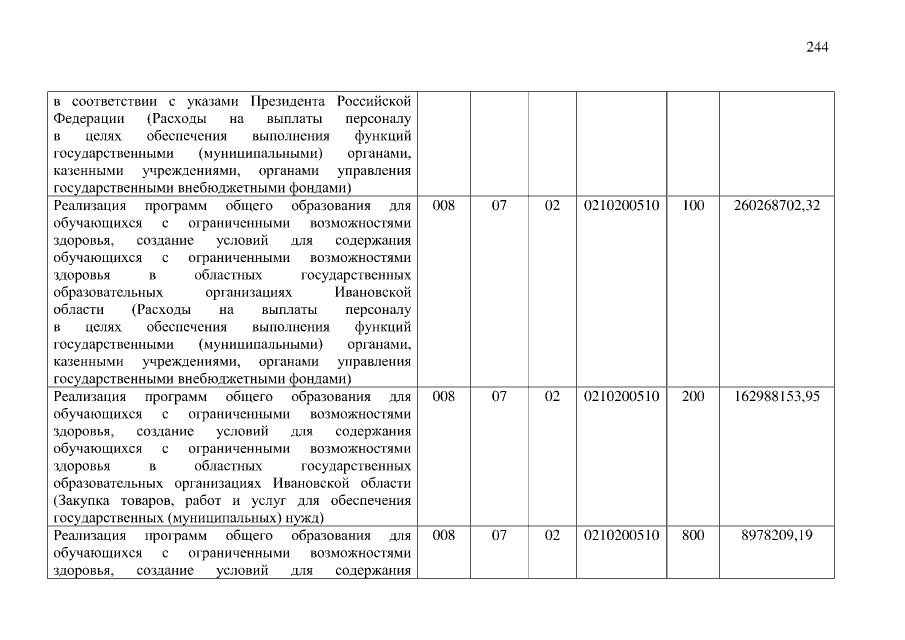 244

| | | | | | | |
|---|---|---|---|---|---|---|
| в соответствии с указами Президента Российской Федерации (Расходы на выплаты персоналу в целях обеспечения выполнения функций государственными (муниципальными) органами, казенными учреждениями, органами управления государственными внебюджетными фондами) | | | | | | |
| Реализация программ общего образования для обучающихся с ограниченными возможностями здоровья, создание условий для содержания обучающихся с ограниченными возможностями здоровья в областных государственных образовательных организациях Ивановской области (Расходы на выплаты персоналу в целях обеспечения выполнения функций государственными (муниципальными) органами, казенными учреждениями, органами управления государственными внебюджетными фондами) | 008 | 07 | 02 | 0210200510 | 100 | 260268702,32 |
| Реализация программ общего образования для обучающихся с ограниченными возможностями здоровья, создание условий для содержания обучающихся с ограниченными возможностями здоровья в областных государственных образовательных организациях Ивановской области (Закупка товаров, работ и услуг для обеспечения государственных (муниципальных) нужд) | 008 | 07 | 02 | 0210200510 | 200 | 162988153,95 |
| Реализация программ общего образования для обучающихся с ограниченными возможностями здоровья, создание условий для содержания | 008 | 07 | 02 | 0210200510 | 800 | 8978209,19 |